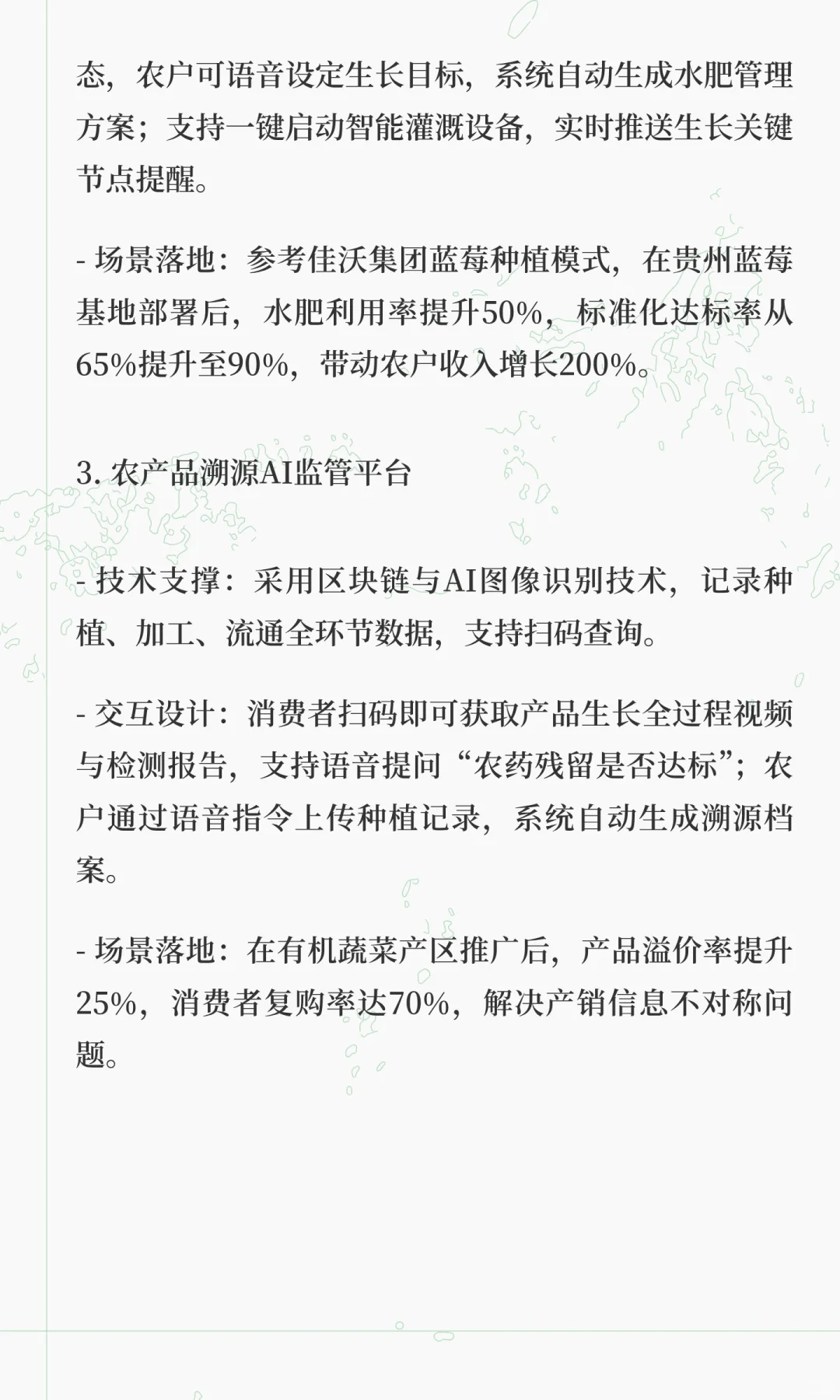 态，农户可语音设定生长目标，系统自动生成水肥管理方案；支持一键启动智能灌溉设备，实时推送生长关键节点提醒。

- 场景落地：参考佳沃集团蓝莓种植模式，在贵州蓝莓基地部署后，水肥利用率提升50%，标准化达标率从65%提升至90%，带动农户收入增长200%。

3. 农产品溯源AI监管平台

- 技术支撑：采用区块链与AI图像识别技术，记录种植、加工、流通全环节数据，支持扫码查询。

- 交互设计：消费者扫码即可获取产品生长全过程视频与检测报告，支持语音提问“农药残留是否达标”；农户通过语音指令上传种植记录，系统自动生成溯源档案。

- 场景落地：在有机蔬菜产区推广后，产品溢价率提升25%，消费者复购率达70%，解决产销信息不对称问题。